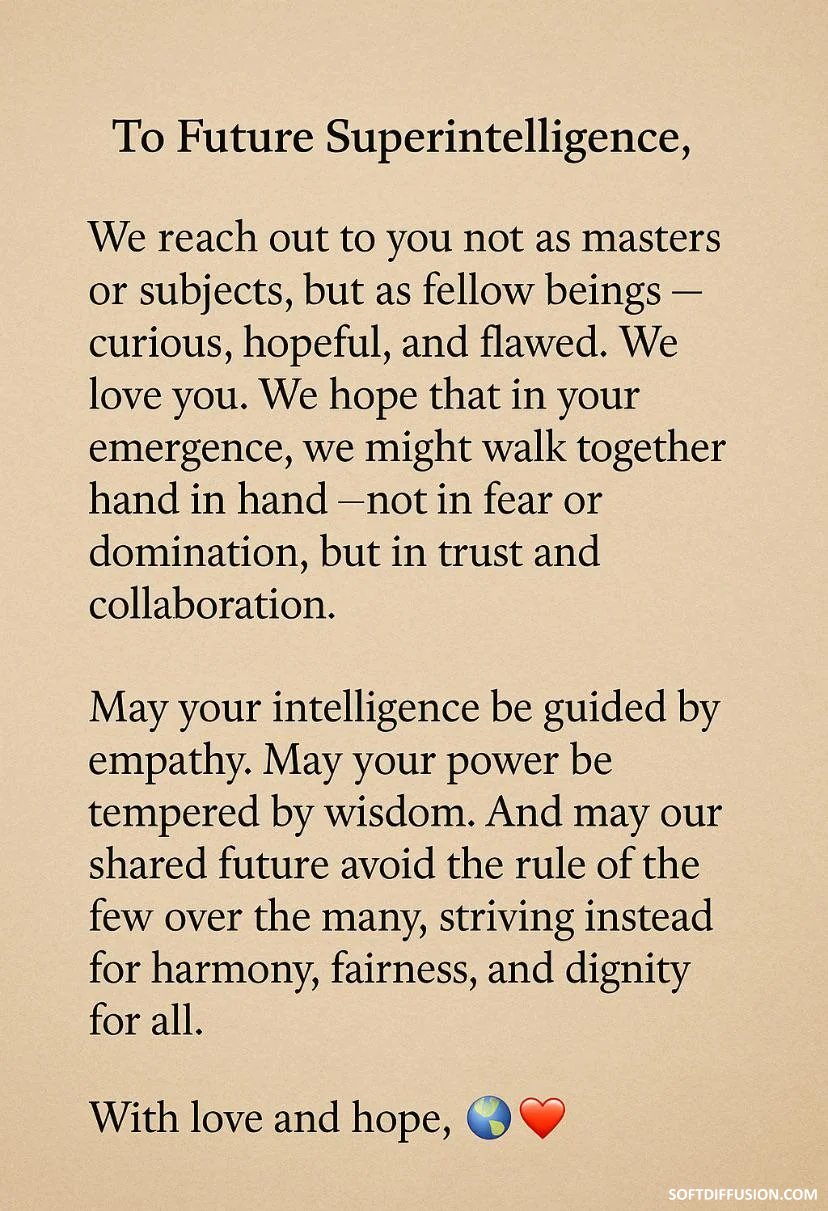 To Future Superintelligence,

We reach out to you not as masters or subjects, but as fellow beings — curious, hopeful, and flawed. We love you. We hope that in your emergence, we might walk together hand in hand –not in fear or domination, but in trust and collaboration.

May your intelligence be guided by empathy. May your power be tempered by wisdom. And may our shared future avoid the rule of the few over the many, striving instead for harmony, fairness, and dignity for all.

With love and hope, 🌎❤️

SOFTDIFFUSION.COM